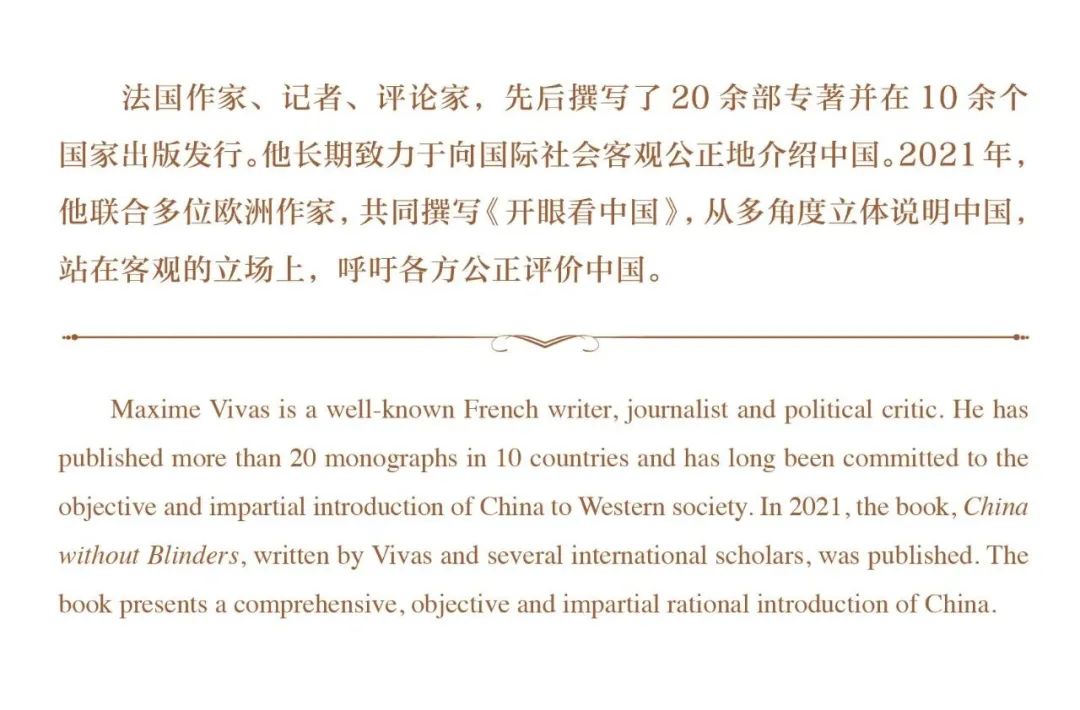 法国作家、记者、评论家，先后撰写了 20 余部专著并在 10 余个国家出版发行。他长期致力于向国际社会客观公正地介绍中国。2021 年，他联合多位欧洲作家，共同撰写《开眼看中国》，从多角度立体说明中国，站在客观的立场上，呼吁各方公正评价中国。

Maxime Vivas is a well-known French writer, journalist and political critic. He has published more than 20 monographs in 10 countries and has long been committed to the objective and impartial introduction of China to Western society. In 2021, the book, China without Blinders, written by Vivas and several international scholars, was published. The book presents a comprehensive, objective and impartial rational introduction of China.